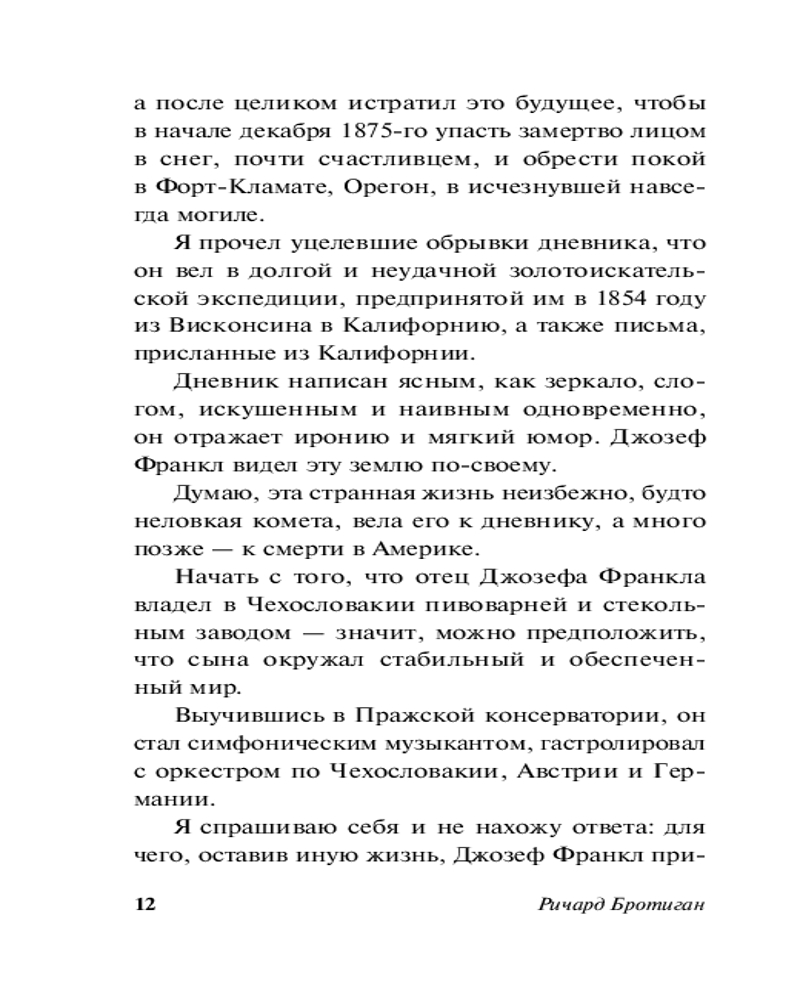 а после целиком истратил это будущее, чтобы в начале декабря 1875-го упасть замертво лицом в снег, почти счастливцем, и обрести покой в Форт-Кламате, Орегон, в исчезнувшей навсегда могиле.

Я прочел уцелевшие обрывки дневника, что он вел в долгой и неудачной золотоискательской экспедиции, предпринятой им в 1854 году из Висконсина в Калифорнию, а также письма, присланные из Калифорнии.

Дневник написан ясным, как зеркало, слогом, искушенным и наивным одновременно, он отражает иронию и мягкий юмор. Джозеф Франкл видел эту землю по-своему.

Думаю, эта странная жизнь неизбежно, будто неловкая комета, вела его к дневнику, а много позже — к смерти в Америке.

Начать с того, что отец Джозефа Франкла владел в Чехословакии пивоварней и стекольным заводом — значит, можно предположить, что сына окружал стабильный и обеспеченный мир.

Выучившись в Пражской консерватории, он стал симфоническим музыкантом, гастролировал с оркестром по Чехословакии, Австрии и Германии.

Я спрашиваю себя и не нахожу ответа: для чего, оставив иную жизнь, Джозеф Франкл при-

12 Ричард Бротиган